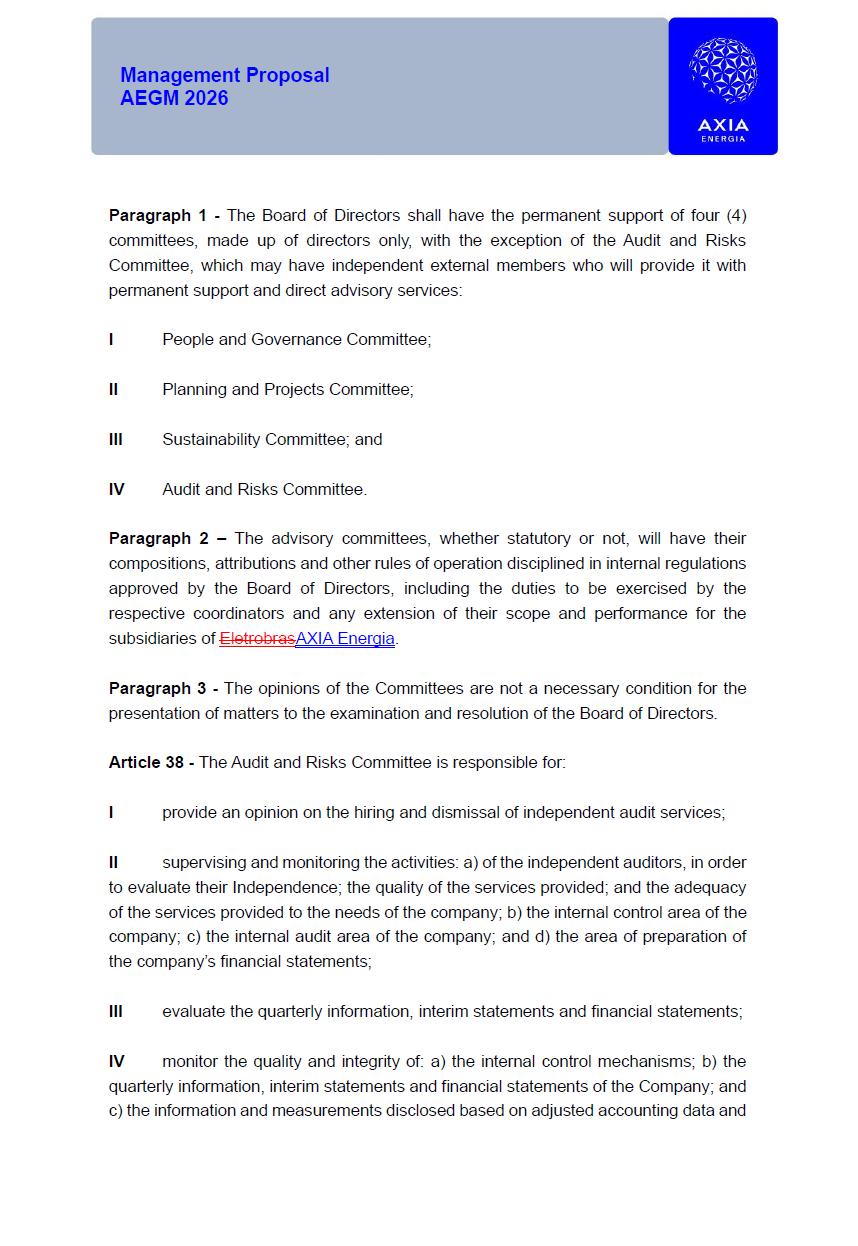 Management Proposal
AEGM 2026

AXIA
ENERGIA

Paragraph 1 - The Board of Directors shall have the permanent support of four (4) committees, made up of directors only, with the exception of the Audit and Risks Committee, which may have independent external members who will provide it with permanent support and direct advisory services:

I People and Governance Committee;

II Planning and Projects Committee;

III Sustainability Committee; and

IV Audit and Risks Committee.

Paragraph 2 – The advisory committees, whether statutory or not, will have their compositions, attributions and other rules of operation disciplined in internal regulations approved by the Board of Directors, including the duties to be exercised by the respective coordinators and any extension of their scope and performance for the subsidiaries of EletrobrasAXIA Energia.

Paragraph 3 - The opinions of the Committees are not a necessary condition for the presentation of matters to the examination and resolution of the Board of Directors.

Article 38 - The Audit and Risks Committee is responsible for:

I provide an opinion on the hiring and dismissal of independent audit services;

II supervising and monitoring the activities: a) of the independent auditors, in order to evaluate their Independence; the quality of the services provided; and the adequacy of the services provided to the needs of the company; b) the internal control area of the company; c) the internal audit area of the company; and d) the area of preparation of the company's financial statements;

III evaluate the quarterly information, interim statements and financial statements;

IV monitor the quality and integrity of: a) the internal control mechanisms; b) the quarterly information, interim statements and financial statements of the Company; and c) the information and measurements disclosed based on adjusted accounting data and